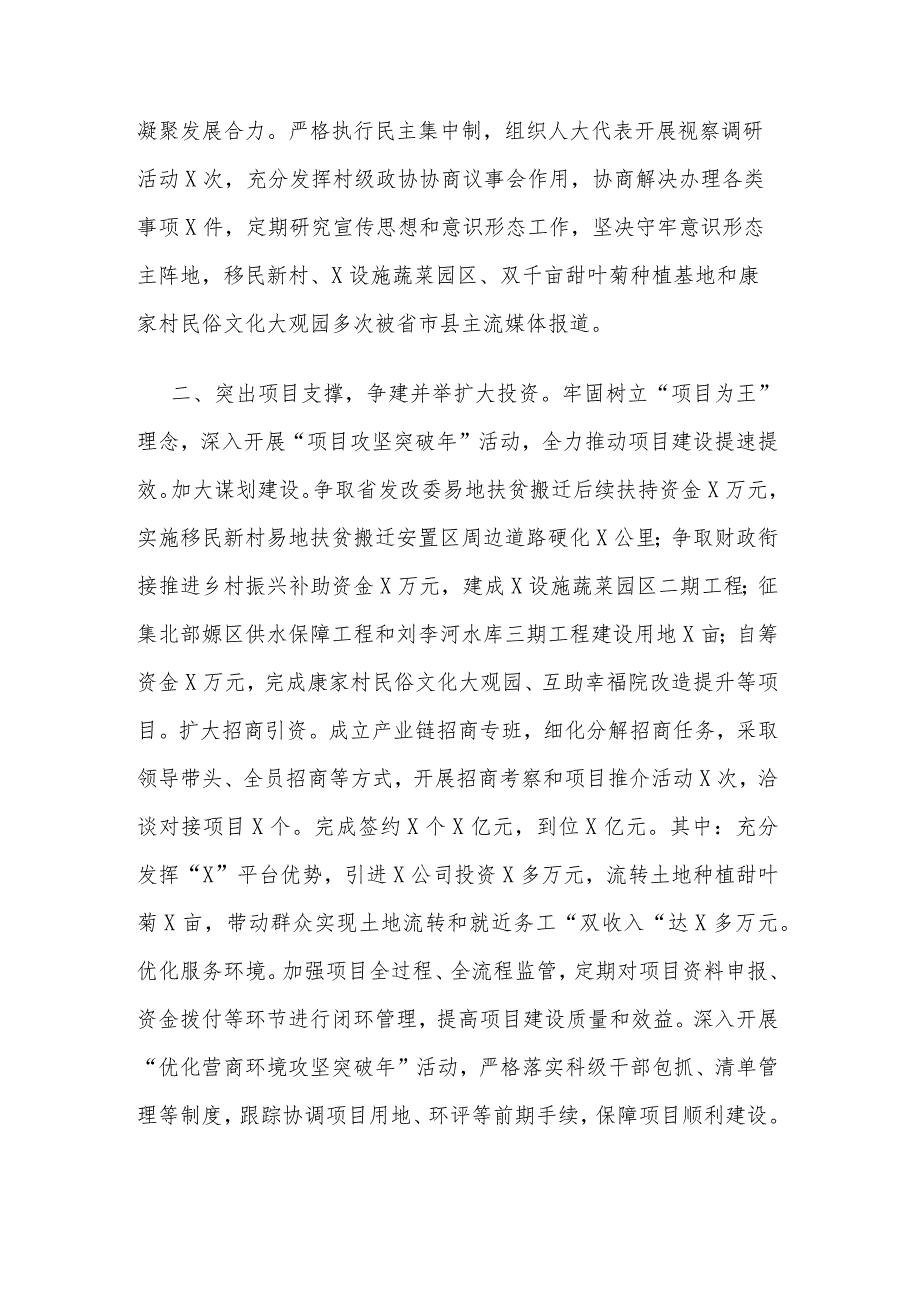 凝聚发展合力。严格执行民主集中制，组织人大代表开展视察调研活动X次，充分发挥村级政协协商议事会作用，协商解决办理各类事项X件，定期研究宣传思想和意识形态工作，坚决守牢意识形态主阵地，移民新村、X设施蔬菜园区、双千亩甜叶菊种植基地和康家村民俗文化大观园多次被省市县主流媒体报道。

二、突出项目支撑，争建并举扩大投资。牢固树立“项目为王”理念，深入开展“项目攻坚突破年”活动，全力推动项目建设提速提效。加大谋划建设。争取省发改委易地扶贫搬迁后续扶持资金X万元，实施移民新村易地扶贫搬迁安置区周边道路硬化X公里；争取财政衔接推进乡村振兴补助资金X万元，建成X设施蔬菜园区二期工程；征集北部塬区供水保障工程和刘李河水库三期工程建设用地X亩；自筹资金X万元，完成康家村民俗文化大观园、互助幸福院改造提升等项目。扩大招商引资。成立产业链招商专班，细化分解招商任务，采取领导带头、全员招商等方式，开展招商考察和项目推介活动X次，洽谈对接项目X个。完成签约X个X亿元，到位X亿元。其中：充分发挥“X”平台优势，引进X公司投资X多万元，流转土地种植甜叶菊X亩，带动群众实现土地流转和就近务工“双收入“达X多万元。优化服务环境。加强项目全过程、全流程监管，定期对项目资料申报、资金拨付等环节进行闭环管理，提高项目建设质量和效益。深入开展“优化营商环境攻坚突破年”活动，严格落实科级干部包抓、清单管理等制度，跟踪协调项目用地、环评等前期手续，保障项目顺利建设。